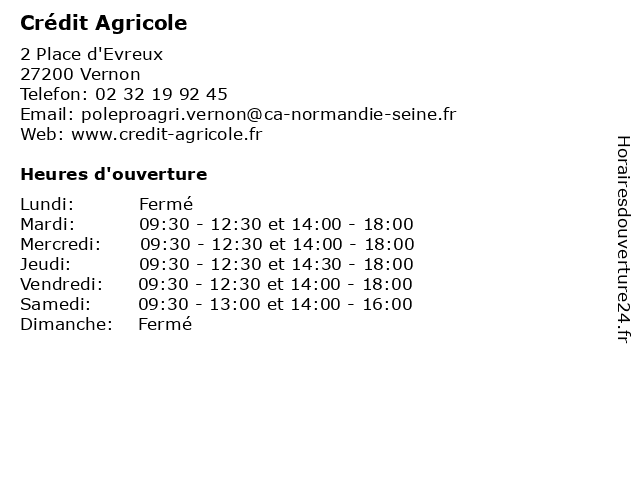 Crédit Agricole

2 Place d'Evreux
27200 Vernon
Telefon: 02 32 19 92 45
Email: poleproagri.vernon@ca-normandie-seine.fr
Web: www.credit-agricole.fr

Heures d'ouverture

| | |
|---|---|
| Lundi: | Fermé |
| Mardi: | 09:30 - 12:30 et 14:00 - 18:00 |
| Mercredi: | 09:30 - 12:30 et 14:00 - 18:00 |
| Jeudi: | 09:30 - 12:30 et 14:30 - 18:00 |
| Vendredi: | 09:30 - 12:30 et 14:00 - 18:00 |
| Samedi: | 09:30 - 13:00 et 14:00 - 16:00 |
| Dimanche: | Fermé |

Horairesdouverture24.fr